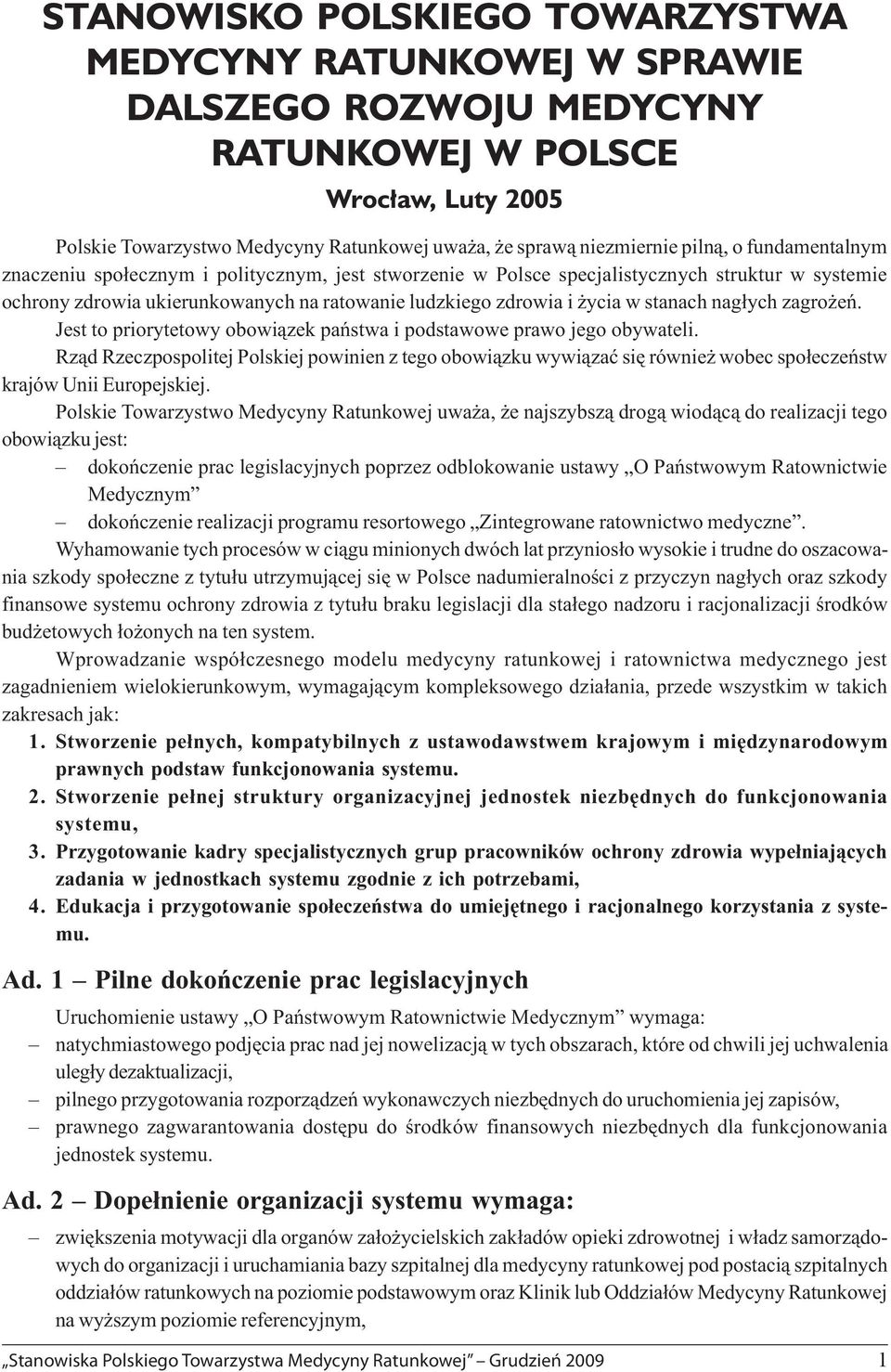 STANOWISKO POLSKIEGO TOWARZYSTWA MEDYCYNY RATUNKOWEJ W SPRAWIE DALSZEGO ROZWOJU MEDYCYNY RATUNKOWEJ W POLSCE

Wrocław, Luty 2005

Polskie Towarzystwo Medycyny Ratunkowej uważa, że sprawą niezmiernie pilną, o fundamentalnym znaczeniu społecznym i politycznym, jest stworzenie w Polsce specjalistycznych struktur w systemie ochrony zdrowia ukierunkowanych na ratowanie ludzkiego zdrowia i życia w stanach nagłych zagrożeń.

Jest to priorytetowy obowiązek państwa i podstawowe prawo jego obywateli.

Rząd Rzeczpospolitej Polskiej powinien z tego obowiązku wywiązać się również wobec społeczeństw krajów Unii Europejskiej.

Polskie Towarzystwo Medycyny Ratunkowej uważa, że najszybszą drogą wiodącą do realizacji tego obowiązku jest:

– dokończenie prac legislacyjnych poprzez odblokowanie ustawy „O Państwowym Ratownictwie Medycznym”

– dokończenie realizacji programu resortowego „Zintegrowane ratownictwo medyczne”.

Wyhamowanie tych procesów w ciągu minionych dwóch lat przyniosło wysokie i trudne do oszacowania szkody społeczne z tytułu utrzymującej się w Polsce nadumieralności z przyczyn nagłych oraz szkody finansowe systemu ochrony zdrowia z tytułu braku legislacji dla stałego nadzoru i racjonalizacji środków budżetowych łożonych na ten system.

Wprowadzanie współczesnego modelu medycyny ratunkowej i ratownictwa medycznego jest zagadnieniem wielokierunkowym, wymagającym kompleksowego działania, przede wszystkim w takich zakresach jak:

1. Stworzenie pełnych, kompatybilnych z ustawodawstwem krajowym i międzynarodowym prawnych podstaw funkcjonowania systemu.
2. Stworzenie pełnej struktury organizacyjnej jednostek niezbędnych do funkcjonowania systemu,
3. Przygotowanie kadry specjalistycznych grup pracowników ochrony zdrowia wypełniających zadania w jednostkach systemu zgodnie z ich potrzebami,
4. Edukacja i przygotowanie społeczeństwa do umiejętnego i racjonalnego korzystania z systemu.

Ad. 1 – Pilne dokończenie prac legislacyjnych

Uruchomienie ustawy „O Państwowym Ratownictwie Medycznym” wymaga:

– natychmiastowego podjęcia prac nad jej nowelizacją w tych obszarach, które od chwili jej uchwalenia uległy dezaktualizacji,

– pilnego przygotowania rozporządzeń wykonawczych niezbędnych do uruchomienia jej zapisów,

– prawnego zagwarantowania dostępu do środków finansowych niezbędnych dla funkcjonowania jednostek systemu.

Ad. 2 – Dopełnienie organizacji systemu wymaga:

– zwiększenia motywacji dla organów założycielskich zakładów opieki zdrowotnej i władz samorządowych do organizacji i uruchamiania bazy szpitalnej dla medycyny ratunkowej pod postacią szpitalnych oddziałów ratunkowych na poziomie podstawowym oraz Klinik lub Oddziałów Medycyny Ratunkowej na wyższym poziomie referencyjnym,

„Stanowiska Polskiego Towarzystwa Medycyny Ratunkowej” – Grudzień 2009 1